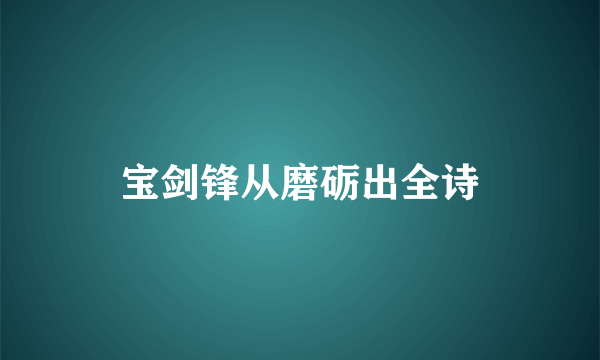 宝剑锋从磨砺出全诗